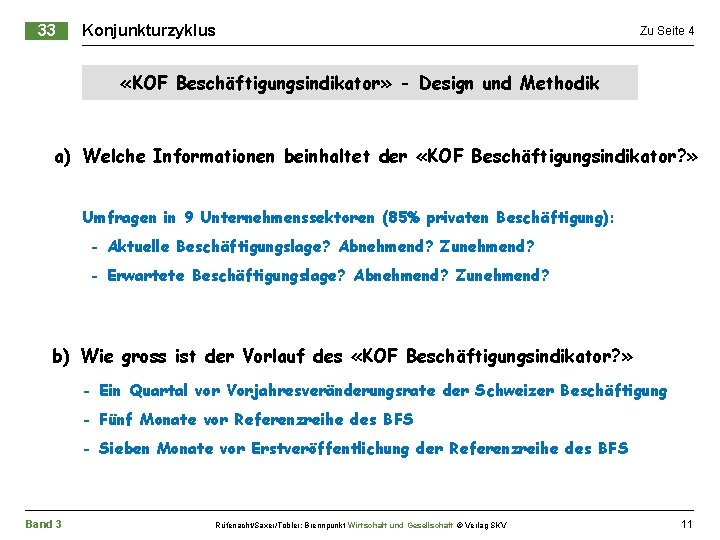 33 Konjunkturzyklus

Zu Seite 4

«KOF Beschäftigungsindikator» - Design und Methodik

a) Welche Informationen beinhaltet der «KOF Beschäftigungsindikator?»

Umfragen in 9 Unternehmenssektoren (85% privaten Beschäftigung):

- Aktuelle Beschäftigungslage? Abnehmend? Zunehmend?

- Erwartete Beschäftigungslage? Abnehmend? Zunehmend?

b) Wie gross ist der Vorlauf des «KOF Beschäftigungsindikator?»

- Ein Quartal vor Vorjahresveränderungsrate der Schweizer Beschäftigung

- Fünf Monate vor Referenzreihe des BFS

- Sieben Monate vor Erstveröffentlichung der Referenzreihe des BFS

Band 3

Rüfenacht/Saxer/Tobler: Brennpunkt Wirtschaft und Gesellschaft © Verlag SKV

11